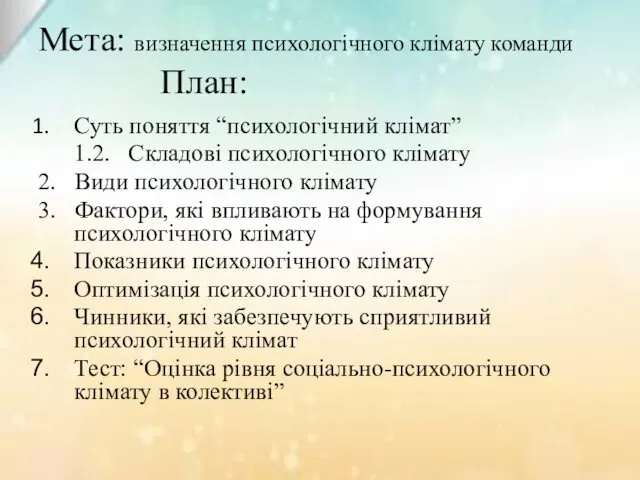 Мета: визначення психологічного клімату команди

План:

1. Суть поняття “психологічний клімат”
1.2. Складові психологічного клімату
2. Види психологічного клімату
3. Фактори, які впливають на формування психологічного клімату
4. Показники психологічного клімату
5. Оптимізація психологічного клімату
6. Чинники, які забезпечують сприятливий психологічний клімат
7. Тест: “Оцінка рівня соціально-психологічного клімату в колективі”